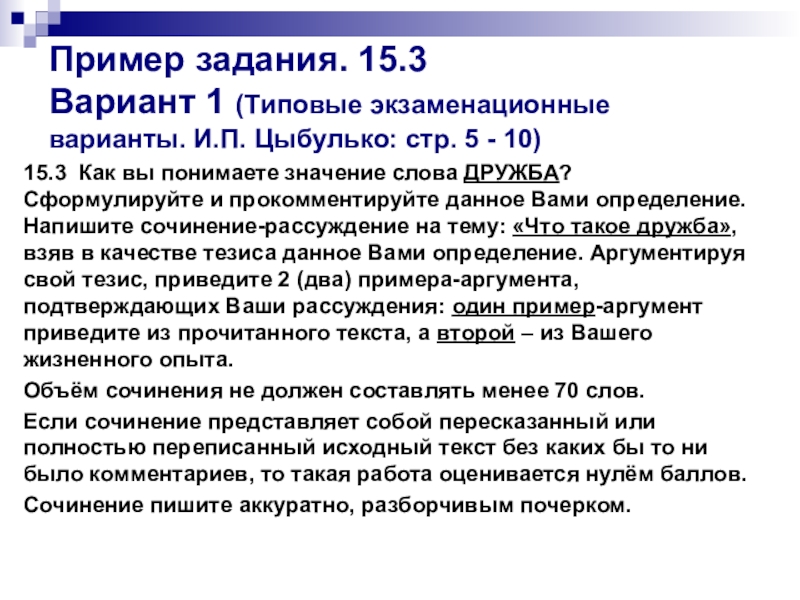 Пример задания. 15.3
Вариант 1 (Типовые экзаменационные варианты. И.П. Цыбулько: стр. 5 - 10)

15.3 Как вы понимаете значение слова ДРУЖБА? Сформулируйте и прокомментируйте данное Вами определение. Напишите сочинение-рассуждение на тему: «Что такое дружба», взяв в качестве тезиса данное Вами определение. Аргументируя свой тезис, приведите 2 (два) примера-аргумента, подтверждающих Ваши рассуждения: один пример-аргумент приведите из прочитанного текста, а второй – из Вашего жизненного опыта.

Объём сочинения не должен составлять менее 70 слов.

Если сочинение представляет собой пересказанный или полностью переписанный исходный текст без каких бы то ни было комментариев, то такая работа оценивается нулём баллов.

Сочинение пишите аккуратно, разборчивым почерком.